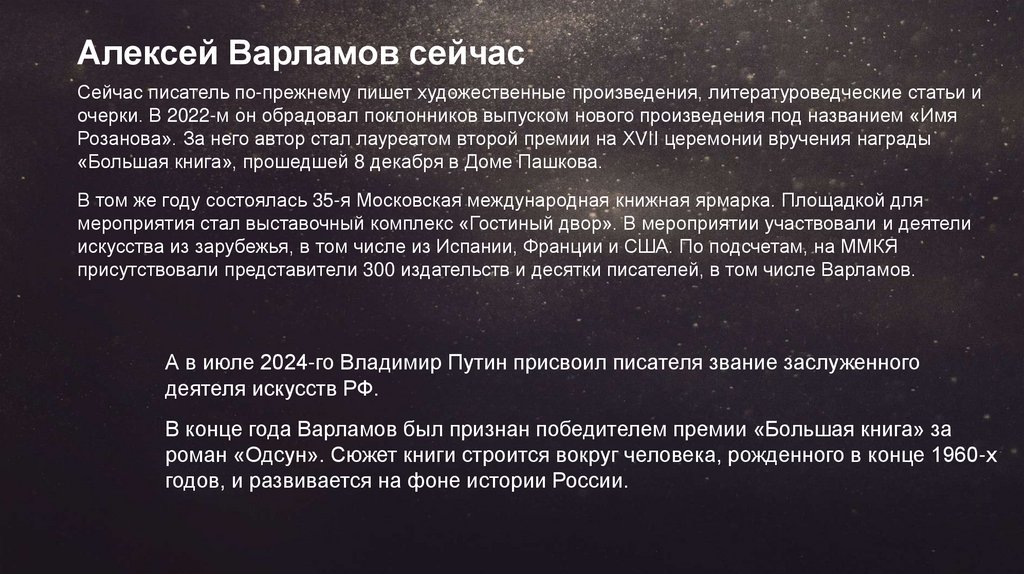 Алексей Варламов сейчас

Сейчас писатель по-прежнему пишет художественные произведения, литературоведческие статьи и очерки. В 2022-м он обрадовал поклонников выпуском нового произведения под названием «Имя Розанова». За него автор стал лауреатом второй премии на XVII церемонии вручения награды «Большая книга», прошедшей 8 декабря в Доме Пашкова.

В том же году состоялась 35-я Московская международная книжная ярмарка. Площадкой для мероприятия стал выставочный комплекс «Гостиный двор». В мероприятии участвовали и деятели искусства из зарубежья, в том числе из Испании, Франции и США. По подсчетам, на ММКЯ присутствовали представители 300 издательств и десятки писателей, в том числе Варламов.

А в июле 2024-го Владимир Путин присвоил писателя звание заслуженного деятеля искусств РФ.

В конце года Варламов был признан победителем премии «Большая книга» за роман «Одсун». Сюжет книги строится вокруг человека, рожденного в конце 1960-х годов, и развивается на фоне истории России.